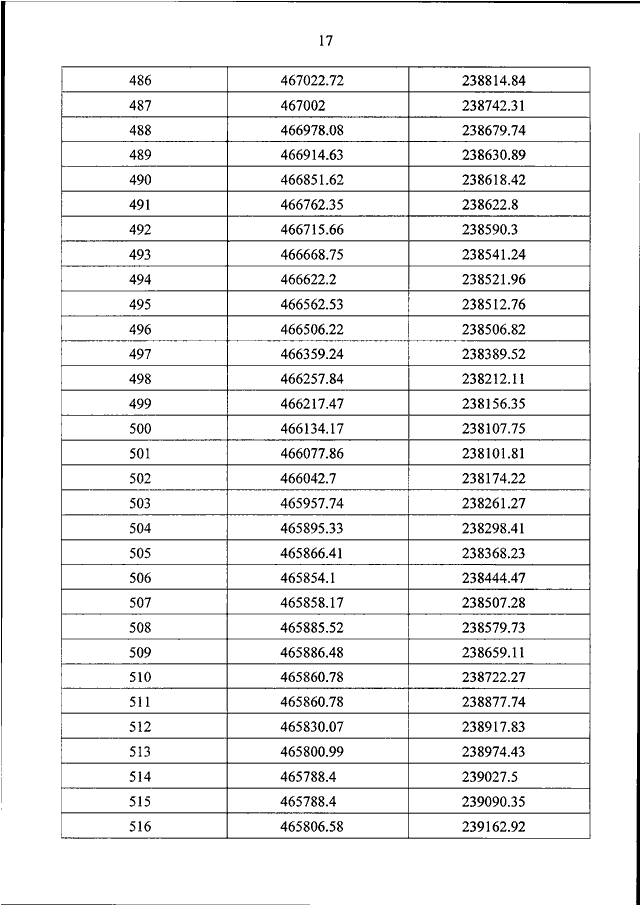 17

| 486 | 467022.72 | 238814.84 |
|---|---|---|
| 487 | 467002 | 238742.31 |
| 488 | 466978.08 | 238679.74 |
| 489 | 466914.63 | 238630.89 |
| 490 | 466851.62 | 238618.42 |
| 491 | 466762.35 | 238622.8 |
| 492 | 466715.66 | 238590.3 |
| 493 | 466668.75 | 238541.24 |
| 494 | 466622.2 | 238521.96 |
| 495 | 466562.53 | 238512.76 |
| 496 | 466506.22 | 238506.82 |
| 497 | 466359.24 | 238389.52 |
| 498 | 466257.84 | 238212.11 |
| 499 | 466217.47 | 238156.35 |
| 500 | 466134.17 | 238107.75 |
| 501 | 466077.86 | 238101.81 |
| 502 | 466042.7 | 238174.22 |
| 503 | 465957.74 | 238261.27 |
| 504 | 465895.33 | 238298.41 |
| 505 | 465866.41 | 238368.23 |
| 506 | 465854.1 | 238444.47 |
| 507 | 465858.17 | 238507.28 |
| 508 | 465885.52 | 238579.73 |
| 509 | 465886.48 | 238659.11 |
| 510 | 465860.78 | 238722.27 |
| 511 | 465860.78 | 238877.74 |
| 512 | 465830.07 | 238917.83 |
| 513 | 465800.99 | 238974.43 |
| 514 | 465788.4 | 239027.5 |
| 515 | 465788.4 | 239090.35 |
| 516 | 465806.58 | 239162.92 |